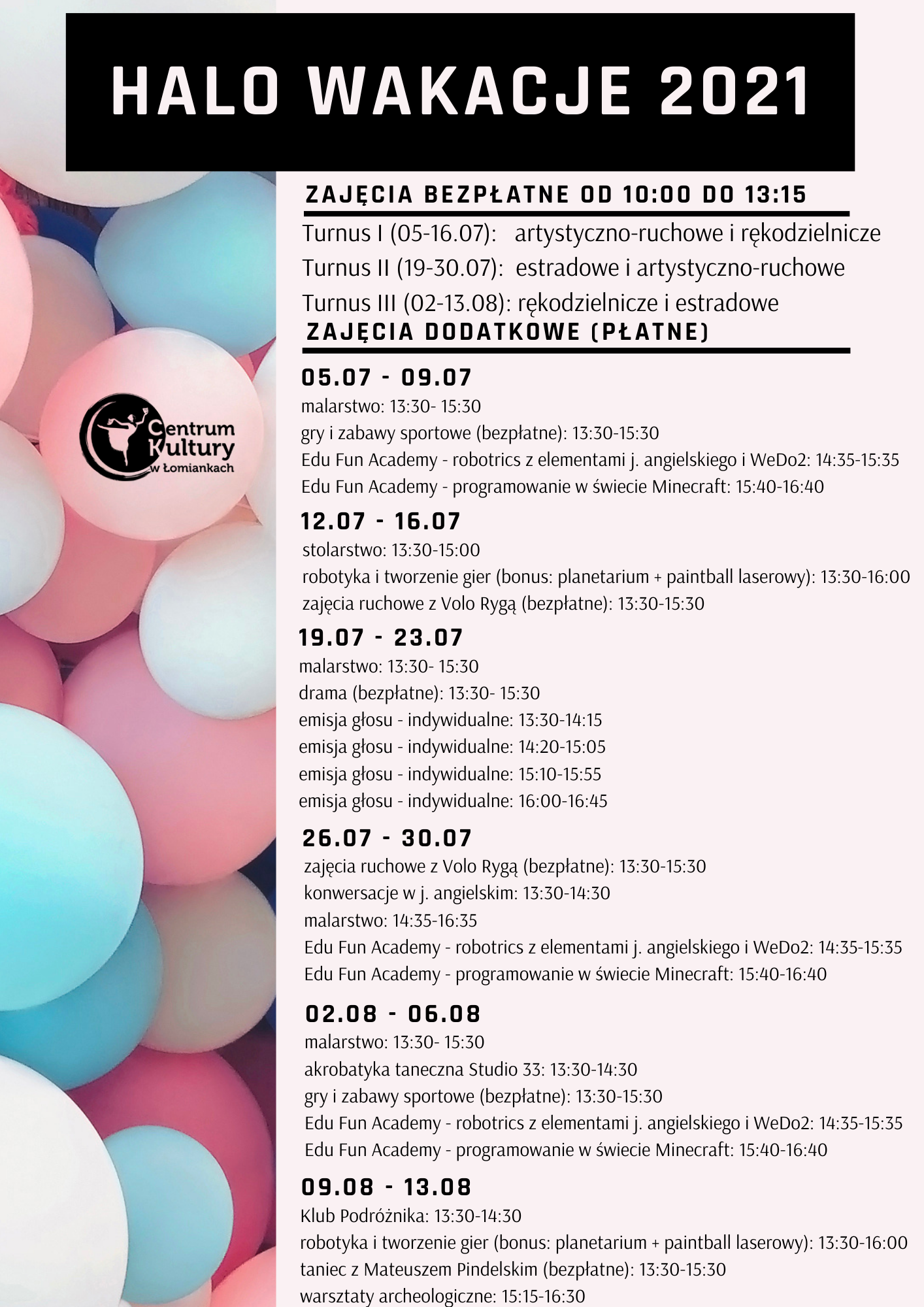 HALO WAKACJE 2021

Centrum Kultury w Łomiankach

ZAJĘCIA BEZPŁATNE OD 10:00 DO 13:15

Turnus I (05-16.07): artystyczno-ruchowe i rękodzielnicze
Turnus II (19-30.07): estradowe i artystyczno-ruchowe
Turnus III (02-13.08): rękodzielnicze i estradowe

ZAJĘCIA DODATKOWE (PŁATNE)

05.07 - 09.07
malarstwo: 13:30- 15:30
gry i zabawy sportowe (bezpłatne): 13:30-15:30
Edu Fun Academy - robotrics z elementami j. angielskiego i WeDo2: 14:35-15:35
Edu Fun Academy - programowanie w świecie Minecraft: 15:40-16:40

12.07 - 16.07
stolarstwo: 13:30-15:00
robotyka i tworzenie gier (bonus: planetarium + paintball laserowy): 13:30-16:00
zajęcia ruchowe z Volo Rygą (bezpłatne): 13:30-15:30

19.07 - 23.07
malarstwo: 13:30- 15:30
drama (bezpłatne): 13:30- 15:30
emisja głosu - indywidualne: 13:30-14:15
emisja głosu - indywidualne: 14:20-15:05
emisja głosu - indywidualne: 15:10-15:55
emisja głosu - indywidualne: 16:00-16:45

26.07 - 30.07
zajęcia ruchowe z Volo Rygą (bezpłatne): 13:30-15:30
konwersacje w j. angielskim: 13:30-14:30
malarstwo: 14:35-16:35
Edu Fun Academy - robotrics z elementami j. angielskiego i WeDo2: 14:35-15:35
Edu Fun Academy - programowanie w świecie Minecraft: 15:40-16:40

02.08 - 06.08
malarstwo: 13:30- 15:30
akrobatyka taneczna Studio 33: 13:30-14:30
gry i zabawy sportowe (bezpłatne): 13:30-15:30
Edu Fun Academy - robotrics z elementami j. angielskiego i WeDo2: 14:35-15:35
Edu Fun Academy - programowanie w świecie Minecraft: 15:40-16:40

09.08 - 13.08
Klub Podróżnika: 13:30-14:30
robotyka i tworzenie gier (bonus: planetarium + paintball laserowy): 13:30-16:00
taniec z Mateuszem Pindelskim (bezpłatne): 13:30-15:30
warsztaty archeologiczne: 15:15-16:30